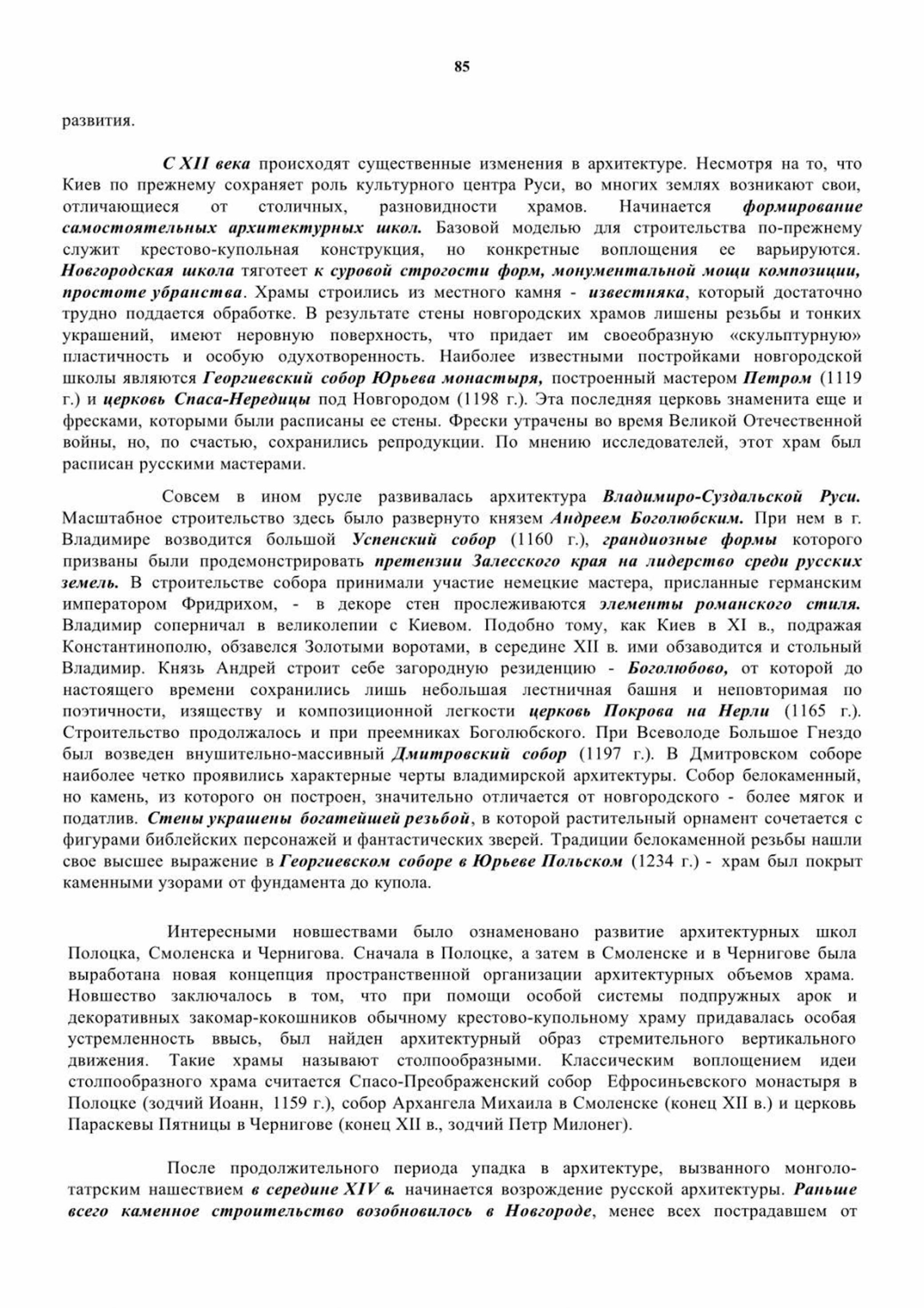 85

развития.

С XII века происходят существенные изменения в архитектуре. Несмотря на то, что Киев по прежнему сохраняет роль культурного центра Руси, во многих землях возникают свои, отличающиеся от столичных, разновидности храмов. Начинается формирование самостоятельных архитектурных школ. Базовой моделью для строительства по-прежнему служит крестово-купольная конструкция, но конкретные воплощения ее варьируются. Новгородская школа тяготеет к суровой строгости форм, монументальной мощи композиции, простоте убранства. Храмы строились из местного камня - известняка, который достаточно трудно поддается обработке. В результате стены новгородских храмов лишены резьбы и тонких украшений, имеют неровную поверхность, что придает им своеобразную «скульптурную» пластичность и особую одухотворенность. Наиболее известными постройками новгородской школы являются Георгиевский собор Юрьева монастыря, построенный мастером Петром (1119 г.) и церковь Спаса-Нередицы под Новгородом (1198 г.). Эта последняя церковь знаменита еще и фресками, которыми были расписаны ее стены. Фрески утрачены во время Великой Отечественной войны, но, по счастью, сохранились репродукции. По мнению исследователей, этот храм был расписан русскими мастерами.

Совсем в ином русле развивалась архитектура Владимиро-Суздальской Руси. Масштабное строительство здесь было развернуто князем Андреем Боголюбским. При нем в г. Владимире возводится большой Успенский собор (1160 г.), грандиозные формы которого призваны были продемонстрировать претензии Залесского края на лидерство среди русских земель. В строительстве собора принимали участие немецкие мастера, присланные германским императором Фридрихом, - в декоре стен прослеживаются элементы романского стиля. Владимир соперничал в великолепии с Киевом. Подобно тому, как Киев в XI в., подражая Константинополю, обзавелся Золотыми воротами, в середине XII в. ими обзаводится и стольный Владимир. Князь Андрей строит себе загородную резиденцию - Боголюбово, от которой до настоящего времени сохранились лишь небольшая лестничная башня и неповторимая по поэтичности, изяществу и композиционной легкости церковь Покрова на Нерли (1165 г.). Строительство продолжалось и при преемниках Боголюбского. При Всеволоде Большое Гнездо был возведен внушительно-массивный Дмитровский собор (1197 г.). В Дмитровском соборе наиболее четко проявились характерные черты владимирской архитектуры. Собор белокаменный, но камень, из которого он построен, значительно отличается от новгородского - более мягок и податлив. Стены украшены богатейшей резьбой, в которой растительный орнамент сочетается с фигурами библейских персонажей и фантастических зверей. Традиции белокаменной резьбы нашли свое высшее выражение в Георгиевском соборе в Юрьеве Польском (1234 г.) - храм был покрыт каменными узорами от фундамента до купола.

Интересными новшествами было ознаменовано развитие архитектурных школ Полоцка, Смоленска и Чернигова. Сначала в Полоцке, а затем в Смоленске и в Чернигове была выработана новая концепция пространственной организации архитектурных объемов храма. Новшество заключалось в том, что при помощи особой системы подпружных арок и декоративных закомар-кокошников обычному крестово-купольному храму придавалась особая устремленность ввысь, был найден архитектурный образ стремительного вертикального движения. Такие храмы называют столпообразными. Классическим воплощением идеи столпообразного храма считается Спасо-Преображенский собор Ефросиньевского монастыря в Полоцке (зодчий Иоанн, 1159 г.), собор Архангела Михаила в Смоленске (конец XII в.) и церковь Параскевы Пятницы в Чернигове (конец XII в., зодчий Петр Милонег).

После продолжительного периода упадка в архитектуре, вызванного монголо-татрским нашествием в середине XIV в. начинается возрождение русской архитектуры. Раньше всего каменное строительство возобновилось в Новгороде, менее всех пострадавшем от